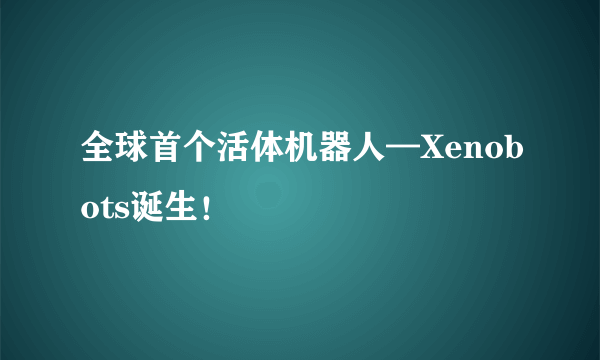 全球首个活体机器人—Xenobots诞生！